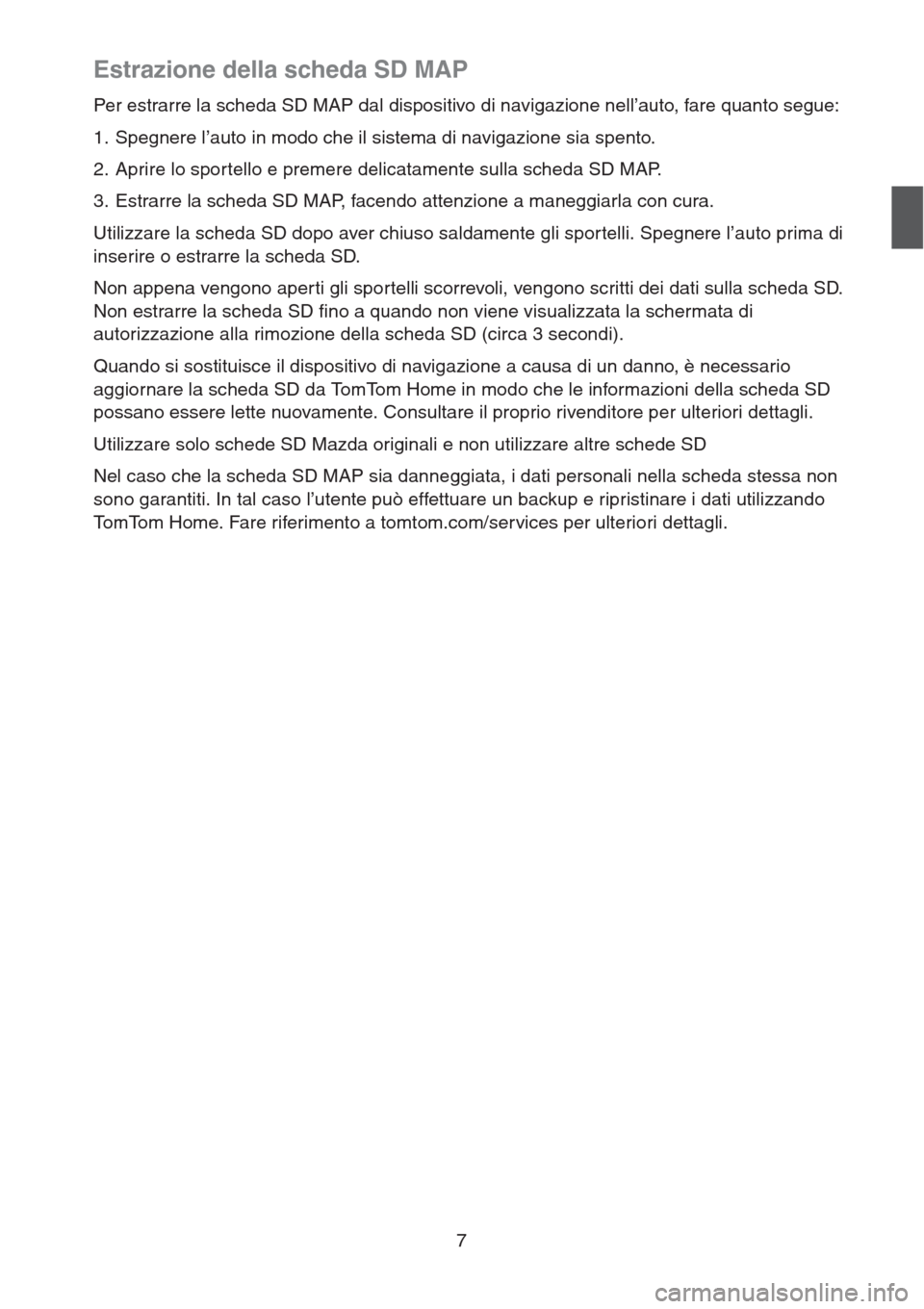 Estrazione della scheda SD MAP

Per estrarre la scheda SD MAP dal dispositivo di navigazione nell'auto, fare quanto segue:

1. Spegnere l'auto in modo che il sistema di navigazione sia spento.

2. Aprire lo sportello e premere delicatamente sulla scheda SD MAP.

3. Estrarre la scheda SD MAP, facendo attenzione a maneggiarla con cura.

Utilizzare la scheda SD dopo aver chiuso saldamente gli sportelli. Spegnere l'auto prima di inserire o estrarre la scheda SD.

Non appena vengono aperti gli sportelli scorrevoli, vengono scritti dei dati sulla scheda SD. Non estrarre la scheda SD fino a quando non viene visualizzata la schermata di autorizzazione alla rimozione della scheda SD (circa 3 secondi).

Quando si sostituisce il dispositivo di navigazione a causa di un danno, è necessario aggiornare la scheda SD da TomTom Home in modo che le informazioni della scheda SD possano essere lette nuovamente. Consultare il proprio rivenditore per ulteriori dettagli.

Utilizzare solo schede SD Mazda originali e non utilizzare altre schede SD

Nel caso che la scheda SD MAP sia danneggiata, i dati personali nella scheda stessa non sono garantiti. In tal caso l'utente può effettuare un backup e ripristinare i dati utilizzando TomTom Home. Fare riferimento a tomtom.com/services per ulteriori dettagli.

7

carmanualsonline.info